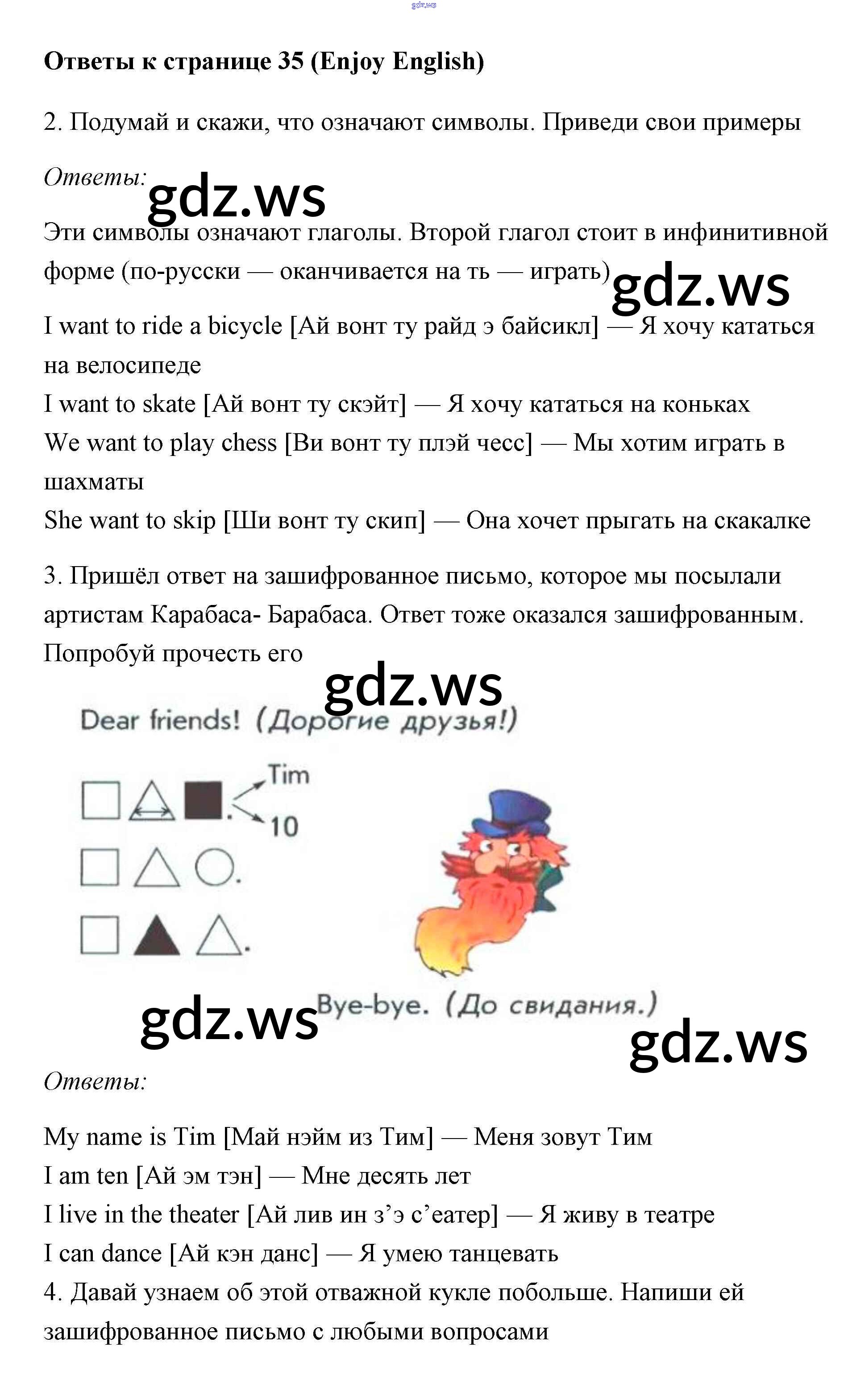 gdz.ws

**Ответы к странице 35 (Enjoy English)**

2. Подумай и скажи, что означают символы. Приведи свои примеры

*Ответы:*

gdz.ws

Эти символы означают глаголы. Второй глагол стоит в инфинитивной форме (по-русски — оканчивается на ть — играть)

gdz.ws

I want to ride a bicycle [Ай вонт ту райд э байсикл] — Я хочу кататься на велосипеде
I want to skate [Ай вонт ту скэйт] — Я хочу кататься на коньках
We want to play chess [Ви вонт ту плэй чесс] — Мы хотим играть в шахматы
She want to skip [Ши вонт ту скип] — Она хочет прыгать на скакалке

3. Пришёл ответ на зашифрованное письмо, которое мы посылали артистам Карабаса- Барабаса. Ответ тоже оказался зашифрованным. Попробуй прочесть его

gdz.ws

Dear friends! (Дорогие друзья!)

Tim
10

Bye-bye. (До свидания.)

gdz.ws

gdz.ws

*Ответы:*

My name is Tim [Май нэйм из Тим] — Меня зовут Тим
I am ten [Ай эм тэн] — Мне десять лет
I live in the theater [Ай лив ин з’э с’еатер] — Я живу в театре
I can dance [Ай кэн данс] — Я умею танцевать
4. Давай узнаем об этой отважной кукле побольше. Напиши ей зашифрованное письмо с любыми вопросами